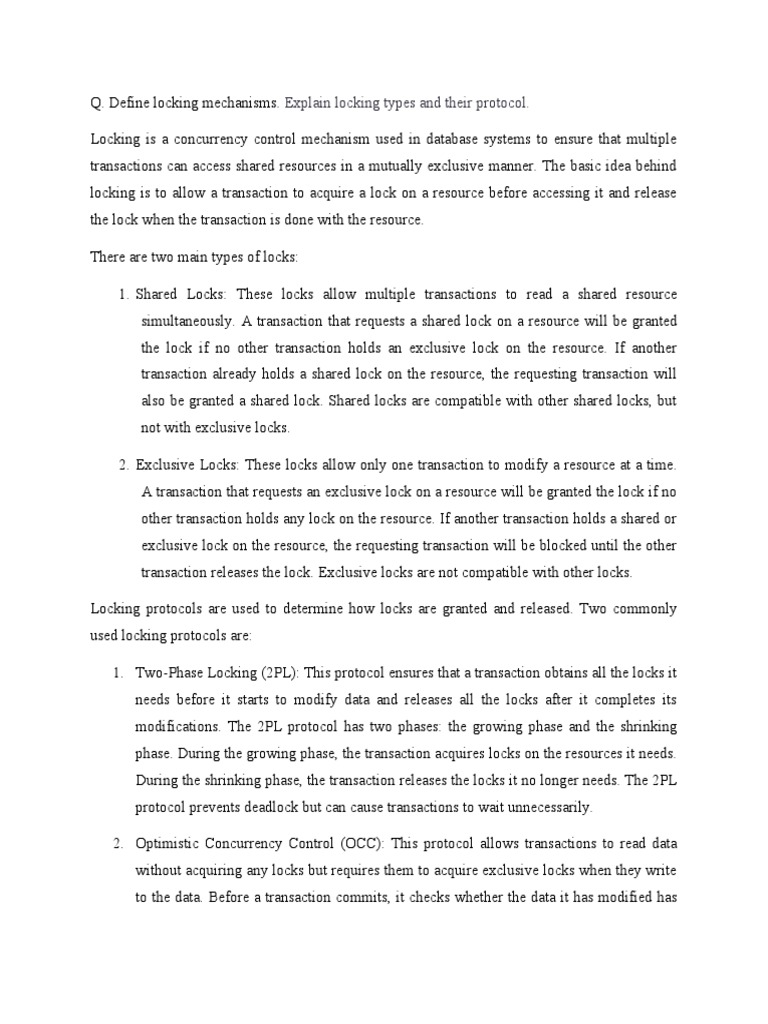 Q. Define locking mechanisms. Explain locking types and their protocol.

Locking is a concurrency control mechanism used in database systems to ensure that multiple transactions can access shared resources in a mutually exclusive manner. The basic idea behind locking is to allow a transaction to acquire a lock on a resource before accessing it and release the lock when the transaction is done with the resource.

There are two main types of locks:

1. Shared Locks: These locks allow multiple transactions to read a shared resource simultaneously. A transaction that requests a shared lock on a resource will be granted the lock if no other transaction holds an exclusive lock on the resource. If another transaction already holds a shared lock on the resource, the requesting transaction will also be granted a shared lock. Shared locks are compatible with other shared locks, but not with exclusive locks.

2. Exclusive Locks: These locks allow only one transaction to modify a resource at a time. A transaction that requests an exclusive lock on a resource will be granted the lock if no other transaction holds any lock on the resource. If another transaction holds a shared or exclusive lock on the resource, the requesting transaction will be blocked until the other transaction releases the lock. Exclusive locks are not compatible with other locks.

Locking protocols are used to determine how locks are granted and released. Two commonly used locking protocols are:

1. Two-Phase Locking (2PL): This protocol ensures that a transaction obtains all the locks it needs before it starts to modify data and releases all the locks after it completes its modifications. The 2PL protocol has two phases: the growing phase and the shrinking phase. During the growing phase, the transaction acquires locks on the resources it needs. During the shrinking phase, the transaction releases the locks it no longer needs. The 2PL protocol prevents deadlock but can cause transactions to wait unnecessarily.

2. Optimistic Concurrency Control (OCC): This protocol allows transactions to read data without acquiring any locks but requires them to acquire exclusive locks when they write to the data. Before a transaction commits, it checks whether the data it has modified has